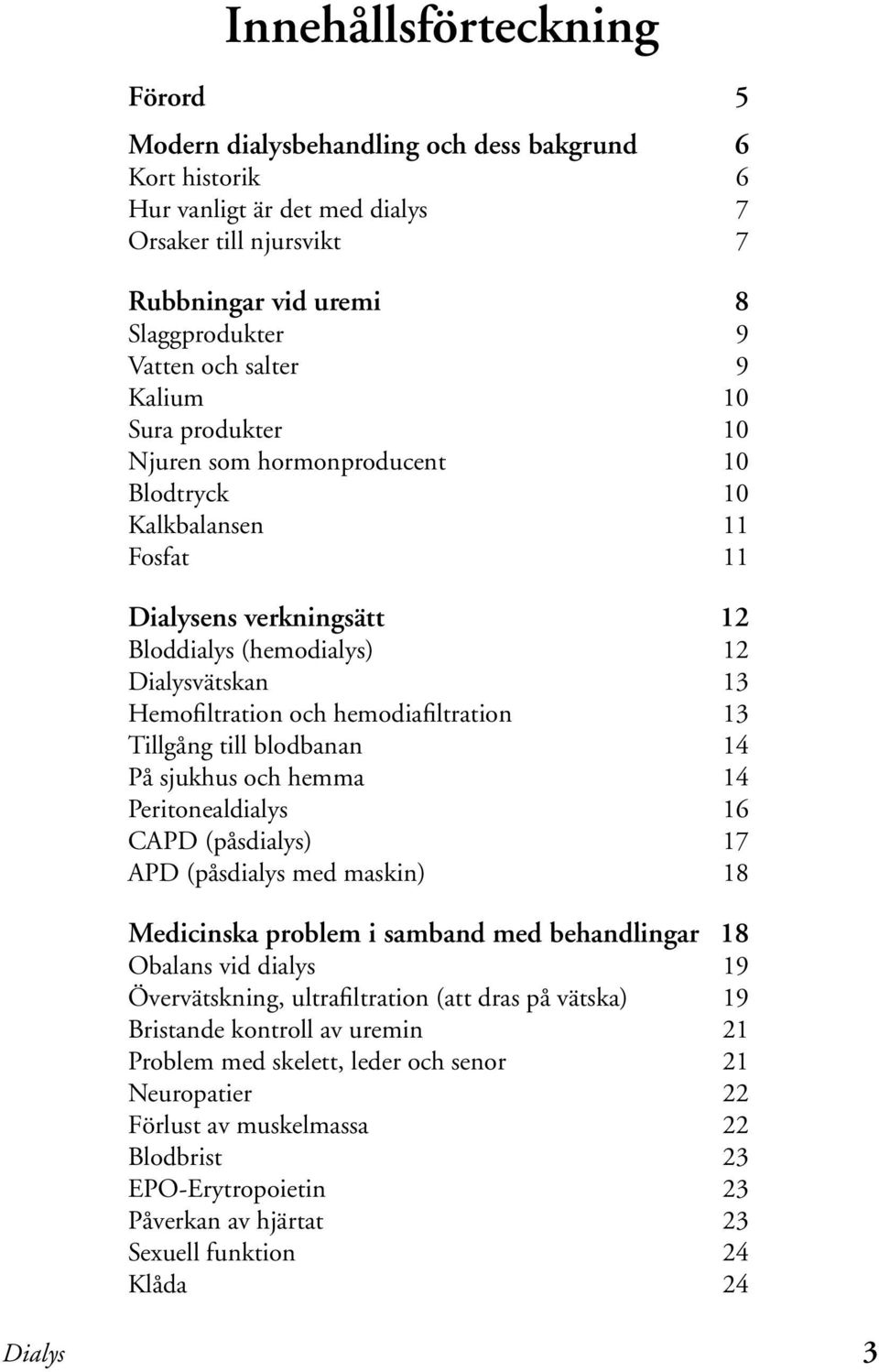 Innehållsförteckning

Förord 5

Modern dialysbehandling och dess bakgrund 6
Kort historik 6
Hur vanligt är det med dialys 7
Orsaker till njursvikt 7

Rubbningar vid uremi 8
Slaggprodukter 9
Vatten och salter 9
Kalium 10
Sura produkter 10
Njuren som hormonproducent 10
Blodtryck 10
Kalkbalansen 11
Fosfat 11

Dialysens verkningsätt 12
Bloddialys (hemodialys) 12
Dialysvätskan 13
Hemofiltration och hemodiafiltration 13
Tillgång till blodbanan 14
På sjukhus och hemma 14
Peritonealdialys 16
CAPD (påsdialys) 17
APD (påsdialys med maskin) 18

Medicinska problem i samband med behandlingar 18
Obalans vid dialys 19
Övervätskning, ultrafiltration (att dras på vätska) 19
Bristande kontroll av uremin 21
Problem med skelett, leder och senor 21
Neuropatier 22
Förlust av muskelmassa 22
Blodbrist 23
EPO-Erytropoietin 23
Påverkan av hjärtat 23
Sexuell funktion 24
Klåda 24

Dialys 3